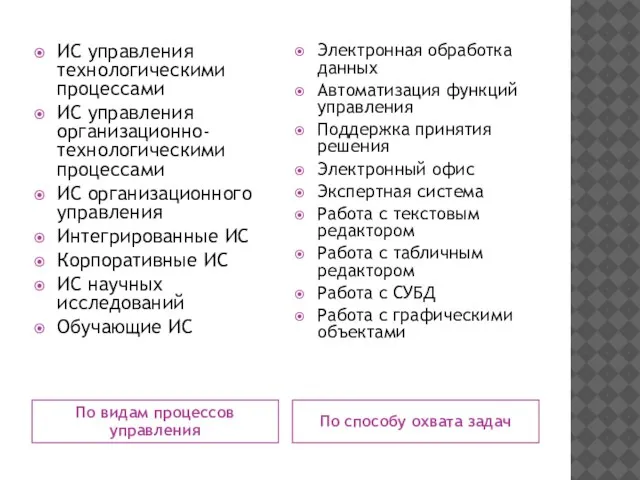 ИС управления технологическими процессами
ИС управления организационно-технологическими процессами
ИС организационного управления
Интегрированные ИС
Корпоративные ИС
ИС научных исследований
Обучающие ИС

По видам процессов управления

Электронная обработка данных
Автоматизация функций управления
Поддержка принятия решения
Электронный офис
Экспертная система
Работа с текстовым редактором
Работа с табличным редактором
Работа с СУБД
Работа с графическими объектами

По способу охвата задач